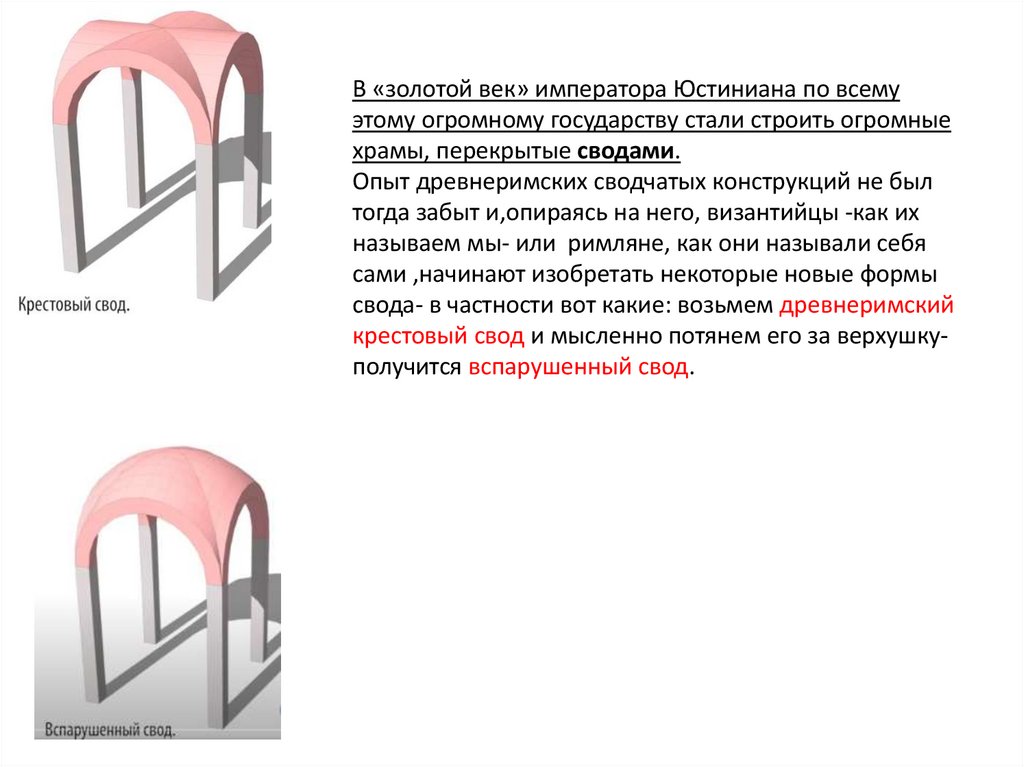 Крестовый свод.

В «золотой век» императора Юстиниана по всему этому огромному государству стали строить огромные храмы, перекрытые сводами.
Опыт древнеримских сводчатых конструкций не был тогда забыт и,опираясь на него, византийцы -как их называем мы- или римляне, как они называли себя сами ,начинают изобретать некоторые новые формы свода- в частности вот какие: возьмем древнеримский крестовый свод и мысленно потянем его за верхушку- получится вспарушенный свод.

Вспарушенный свод.